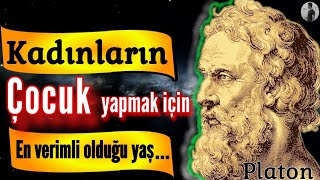 Kadınların

Çocuk yapmak için

En verimli olduğu yaş...

Platon